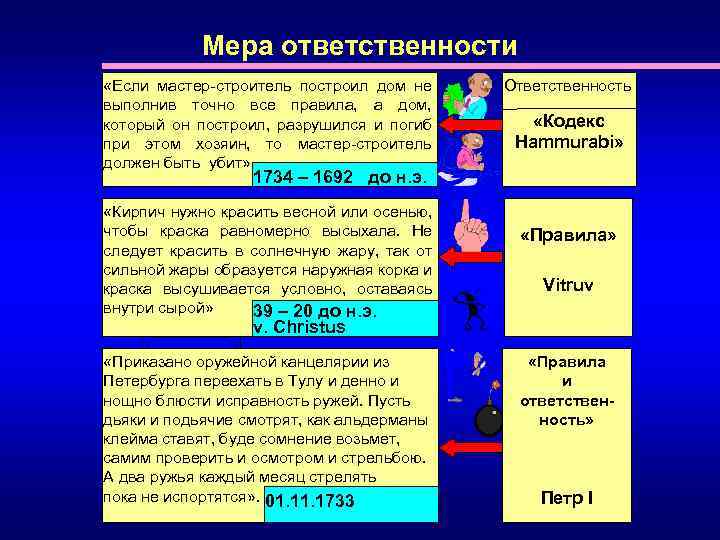 Мера ответственности

«Если мастер-строитель построил дом не выполнив точно все правила, а дом, который он построил, разрушился и погиб при этом хозяин, то мастер-строитель должен быть убит»

1734 – 1692 до н.э.

Ответственность

«Кодекс Hammurabi»

«Кирпич нужно красить весной или осенью, чтобы краска равномерно высыхала. Не следует красить в солнечную жару, так от сильной жары образуется наружная корка и краска высушивается условно, оставаясь внутри сырой»

39 – 20 до н.э.
v. Christus

«Правила»

Vitruv

«Приказано оружейной канцелярии из Петербурга переехать в Тулу и денно и нощно блюсти исправность ружей. Пусть дьяки и подьячие смотрят, как альдерманы клейма ставят, буде сомнение возьмет, самим проверить и осмотром и стрельбою. А два ружья каждый месяц стрелять пока не испортятся».

01.11.1733

«Правила и ответственность»

Петр I